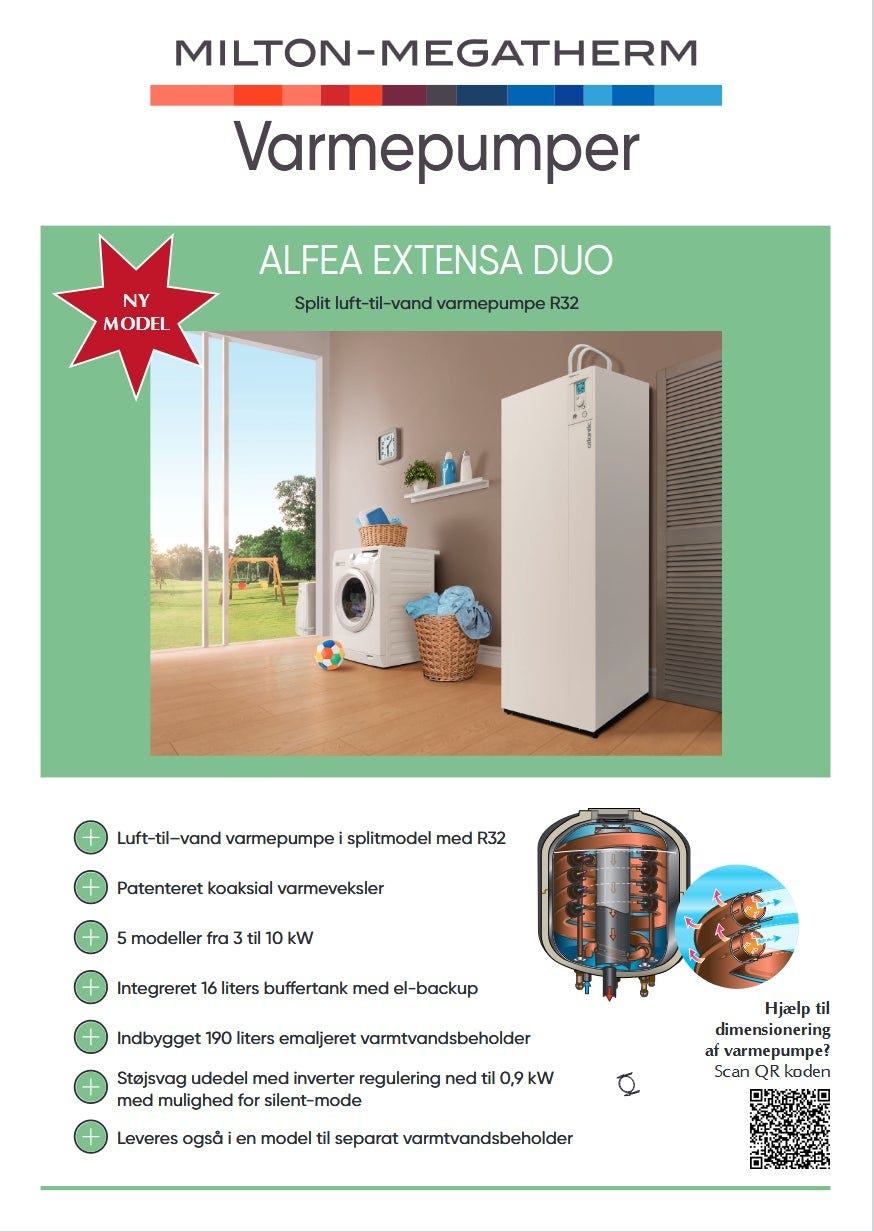 MILTON-MEGATHERM

Varmepumper

NY MODEL

ALFEA EXTENSA DUO

Split luft-til-vand varmepumpe R32

Luft-til–vand varmepumpe i splitmodel med R32

Patenteret koaksial varmeveksler

5 modeller fra 3 til 10 kW

Integreret 16 liters buffertank med el-backup

Indbygget 190 liters emaljeret varmtvandsbeholder

Støjsvag udedel med inverter regulering ned til 0,9 kW med mulighed for silent-mode

Leveres også i en model til separat varmtvandsbeholder

Hjælp til dimensionering af varmepumpe?
Scan QR koden